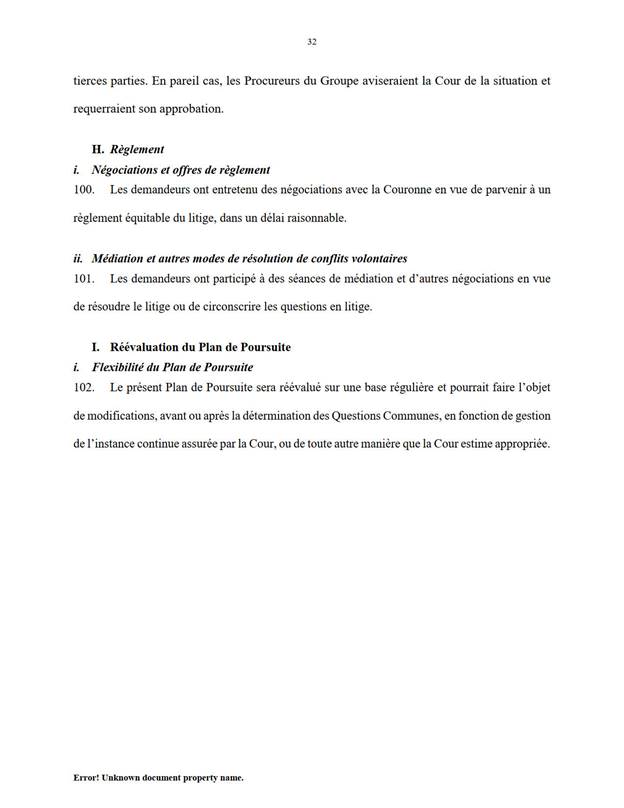 32

tierces parties. En pareil cas, les Procureurs du Groupe aviseraient la Cour de la situation et requerraient son approbation.

H. Règlement

i. Négociations et offres de règlement

100. Les demandeurs ont entretenu des négociations avec la Couronne en vue de parvenir à un règlement équitable du litige, dans un délai raisonnable.

ii. Médiation et autres modes de résolution de conflits volontaires

101. Les demandeurs ont participé à des séances de médiation et d'autres négociations en vue de résoudre le litige ou de circonscrire les questions en litige.

I. Réévaluation du Plan de Poursuite

i. Flexibilité du Plan de Poursuite

102. Le présent Plan de Poursuite sera réévalué sur une base régulière et pourrait faire l'objet de modifications, avant ou après la détermination des Questions Communes, en fonction de gestion de l'instance continue assurée par la Cour, ou de toute autre manière que la Cour estime appropriée.

Error! Unknown document property name.